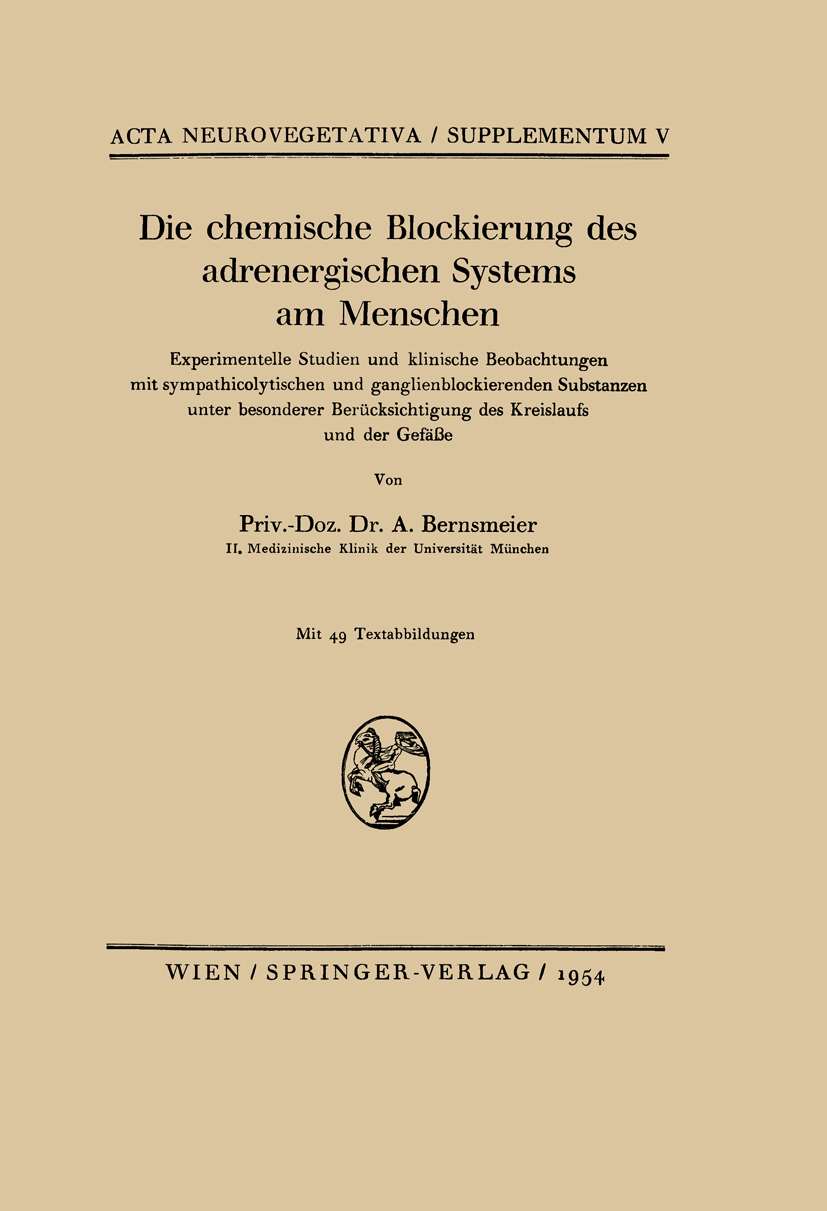 ACTA NEUROVEGETATIVA / SUPPLEMENTUM V

Die chemische Blockierung des adrenergischen Systems am Menschen

Experimentelle Studien und klinische Beobachtungen mit sympathicolytischen und ganglienblockierenden Substanzen unter besonderer Berücksichtigung des Kreislaufs und der Gefäße

Von

Priv.-Doz. Dr. A. Bernsmeier

II. Medizinische Klinik der Universität München

Mit 49 Textabbildungen

WIEN / SPRINGER-VERLAG / 1954